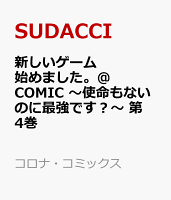 SUDACCI

新しいゲーム始めました。@COMIC ～使命もないのに最強です？～ 第4巻

コロナ・コミックス